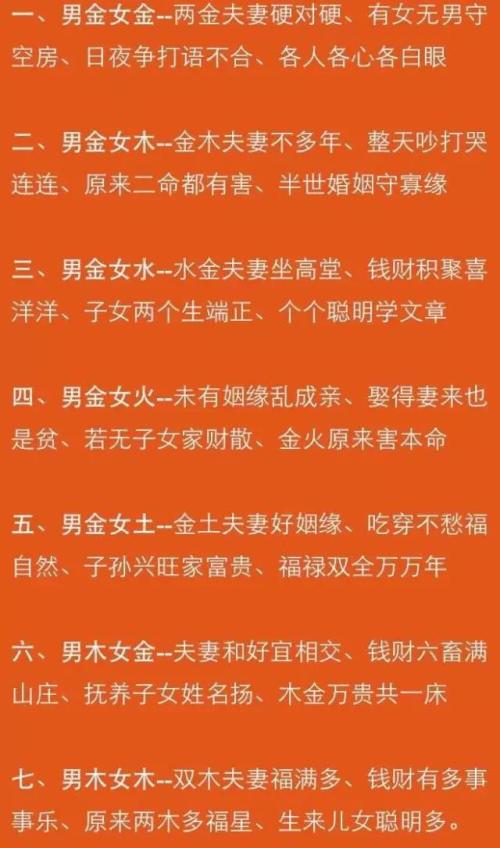 一、男金女金--两金夫妻硬对硬、有女无男守空房、日夜争打语不合、各人各心各白眼

二、男金女木--金木夫妻不多年、整天吵打哭连连、原来二命都有害、半世婚姻守寡缘

三、男金女水--水金夫妻坐高堂、钱财积聚喜洋洋、子女两个生端正、个个聪明学文章

四、男金女火--未有姻缘乱成亲、娶得妻来也是贫、若无子女家财散、金火原来害本命

五、男金女土--金土夫妻好姻缘、吃穿不愁福自然、子孙兴旺家富贵、福禄双全万万年

六、男木女金--夫妻和好宜相交、钱财六畜满山庄、抚养子女姓名扬、木金万贵共一床

七、男木女木--双木夫妻福满多、钱财有多事事乐、原来两木多福星、生来儿女聪明多。